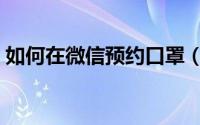 如何在微信预约口罩（